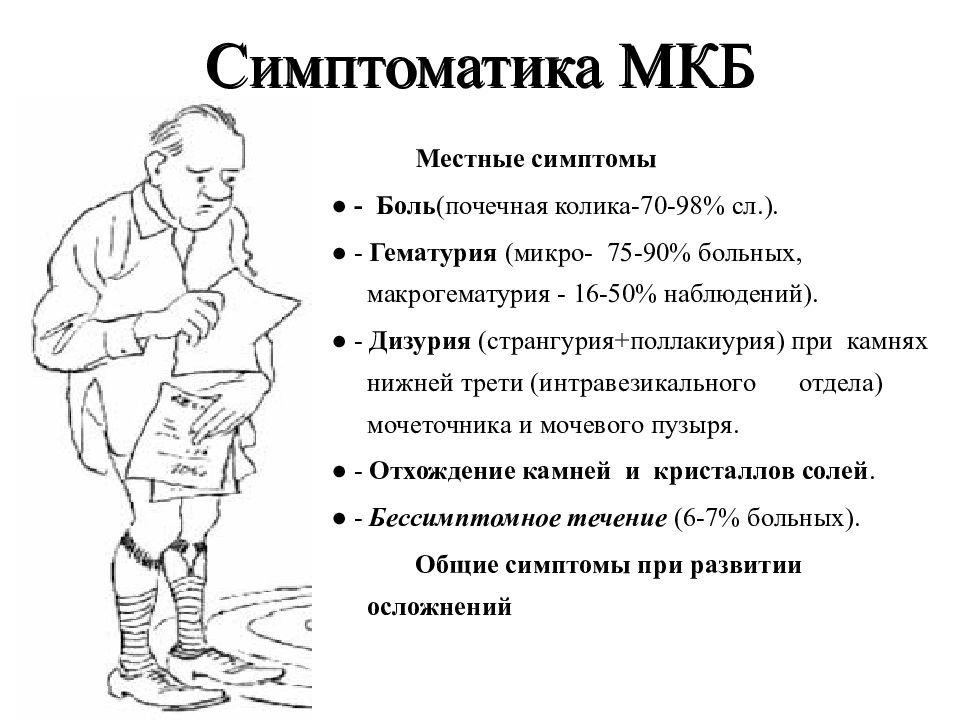 Симптоматика МКБ

Местные симптомы

● - Боль(почечная колика-70-98% сл.).

● - Гематурия (микро- 75-90% больных, макрогематурия - 16-50% наблюдений).

● - Дизурия (странгурия+поллакиурия) при камнях нижней трети (интравезикального отдела) мочеточника и мочевого пузыря.

● - Отхождение камней и кристаллов солей.

● - Бессимптомное течение (6-7% больных).

Общие симптомы при развитии осложнений